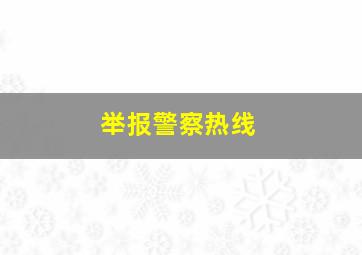 举报警察热线